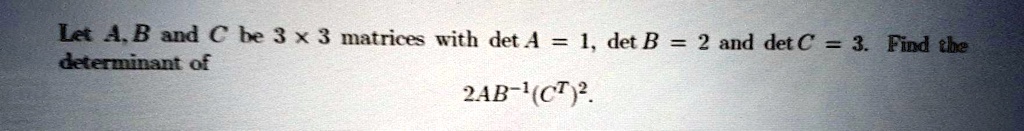 Let $A, B$ and $C$ be $3 \times 3$ matrices with $\det A = 1$, $\det B = 2$ and $\det C = 3$. Find the determinant of

$2AB^{-1}(C^T)^2$.